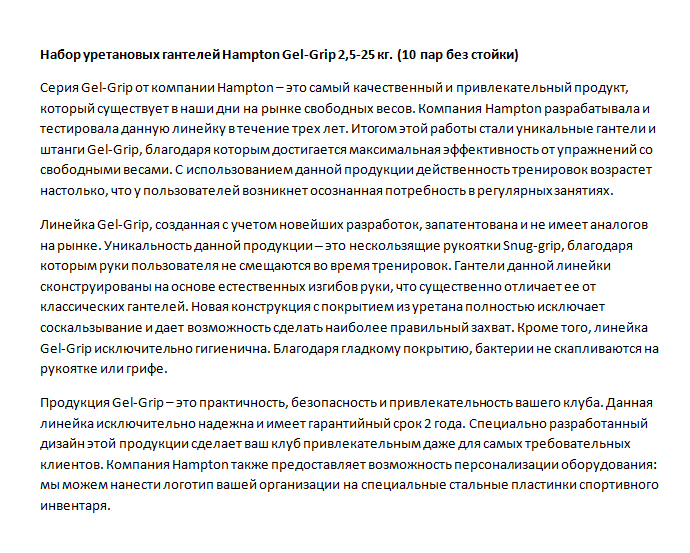 Набор уретановых гантелей Hampton Gel-Grip 2,5-25 кг. (10 пар без стойки)

Серия Gel-Grip от компании Hampton – это самый качественный и привлекательный продукт, который существует в наши дни на рынке свободных весов. Компания Hampton разрабатывала и тестировала данную линейку в течение трех лет. Итогом этой работы стали уникальные гантели и штанги Gel-Grip, благодаря которым достигается максимальная эффективность от упражнений со свободными весами. С использованием данной продукции действенность тренировок возрастет настолько, что у пользователей возникнет осознанная потребность в регулярных занятиях.

Линейка Gel-Grip, созданная с учетом новейших разработок, запатентована и не имеет аналогов на рынке. Уникальность данной продукции – это нескользящие рукоятки Snug-grip, благодаря которым руки пользователя не смещаются во время тренировок. Гантели данной линейки сконструированы на основе естественных изгибов руки, что существенно отличает ее от классических гантелей. Новая конструкция с покрытием из уретана полностью исключает соскальзывание и дает возможность сделать наиболее правильный захват. Кроме того, линейка Gel-Grip исключительно гигиенична. Благодаря гладкому покрытию, бактерии не скапливаются на рукоятке или грифе.

Продукция Gel-Grip – это практичность, безопасность и привлекательность вашего клуба. Данная линейка исключительно надежна и имеет гарантийный срок 2 года. Специально разработанный дизайн этой продукции сделает ваш клуб привлекательным даже для самых требовательных клиентов. Компания Hampton также предоставляет возможность персонализации оборудования: мы можем нанести логотип вашей организации на специальные стальные пластинки спортивного инвентаря.